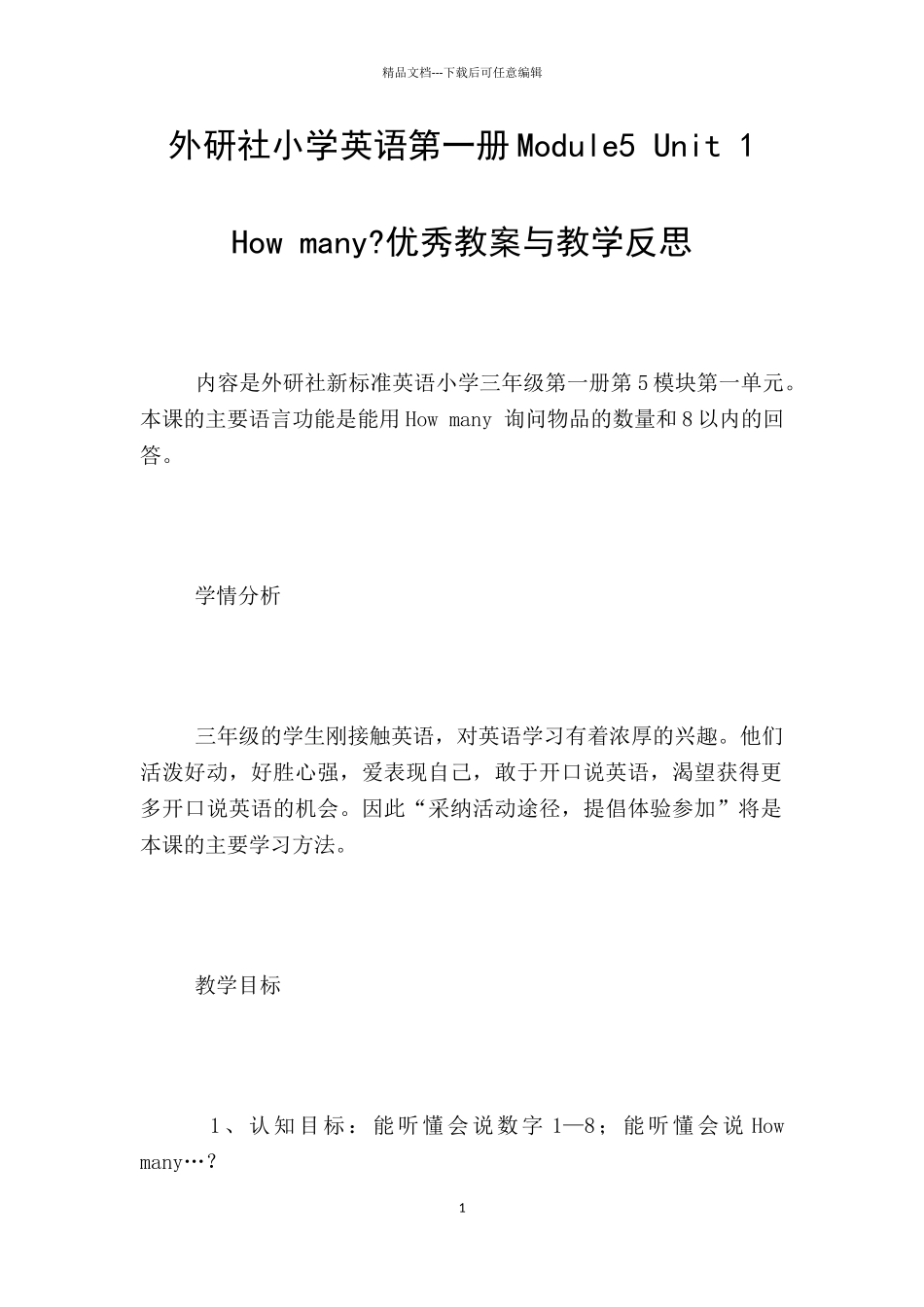 精品文档---下载后可任意编辑

外研社小学英语第一册Module5 Unit 1 How many?优秀教案与教学反思

内容是外研社新标准英语小学三年级第一册第5模块第一单元。本课的主要语言功能是能用How many 询问物品的数量和8以内的回答。

学情分析

三年级的学生刚接触英语，对英语学习有着浓厚的兴趣。他们活泼好动，好胜心强，爱表现自己，敢于开口说英语，渴望获得更多开口说英语的机会。因此“采纳活动途径，提倡体验参加”将是本课的主要学习方法。

教学目标

1、认知目标：能听懂会说数字 1—8；能听懂会说 How many…?

1